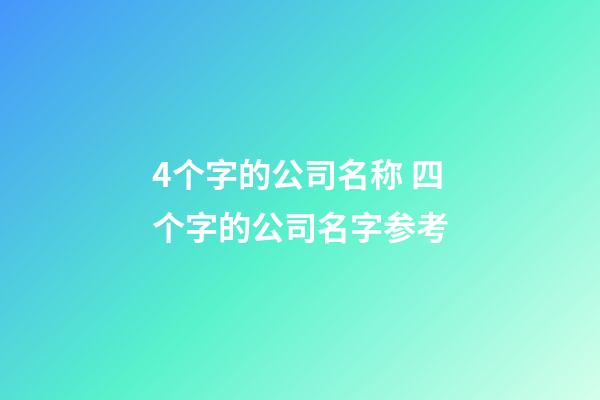 4个字的公司名称 四个字的公司名字参考